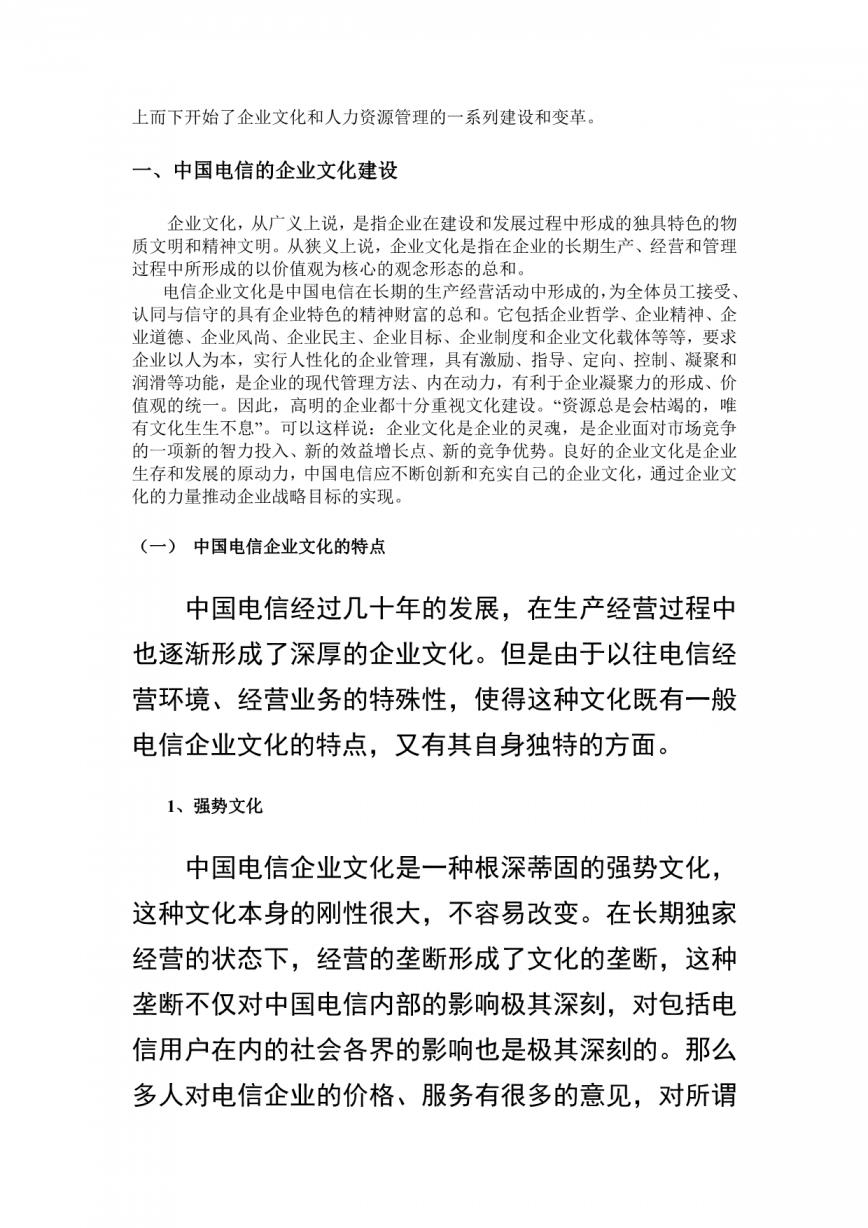 上而下开始了企业文化和人力资源管理的一系列建设和变革。

一、中国电信的企业文化建设

企业文化，从广义上说，是指企业在建设和发展过程中形成的独具特色的物质文明和精神文明。从狭义上说，企业文化是指在企业的长期生产、经营和管理过程中所形成的以价值观为核心的观念形态的总和。

电信企业文化是中国电信在长期的生产经营活动中形成的，为全体员工接受、认同与信守的具有企业特色的精神财富的总和。它包括企业哲学、企业精神、企业道德、企业风尚、企业民主、企业目标、企业制度和企业文化载体等等，要求企业以人为本，实行人性化的企业管理，具有激励、指导、定向、控制、凝聚和润滑等功能，是企业的现代管理方法、内在动力，有利于企业凝聚力的形成、价值观的统一。因此，高明的企业都十分重视文化建设。“资源总是会枯竭的，唯有文化生生不息”。可以这样说：企业文化是企业的灵魂，是企业面对市场竞争的一项新的智力投入、新的效益增长点、新的竞争优势。良好的企业文化是企业生存和发展的原动力，中国电信应不断创新和充实自己的企业文化，通过企业文化的力量推动企业战略目标的实现。

（一） 中国电信企业文化的特点

中国电信经过几十年的发展，在生产经营过程中也逐渐形成了深厚的企业文化。但是由于以往电信经营环境、经营业务的特殊性，使得这种文化既有一般电信企业文化的特点，又有其自身独特的方面。

1、强势文化

中国电信企业文化是一种根深蒂固的强势文化，这种文化本身的刚性很大，不容易改变。在长期独家经营的状态下，经营的垄断形成了文化的垄断，这种垄断不仅对中国电信内部的影响极其深刻，对包括电信用户在内的社会各界的影响也是极其深刻的。那么多人对电信企业的价格、服务有很多的意见，对所谓